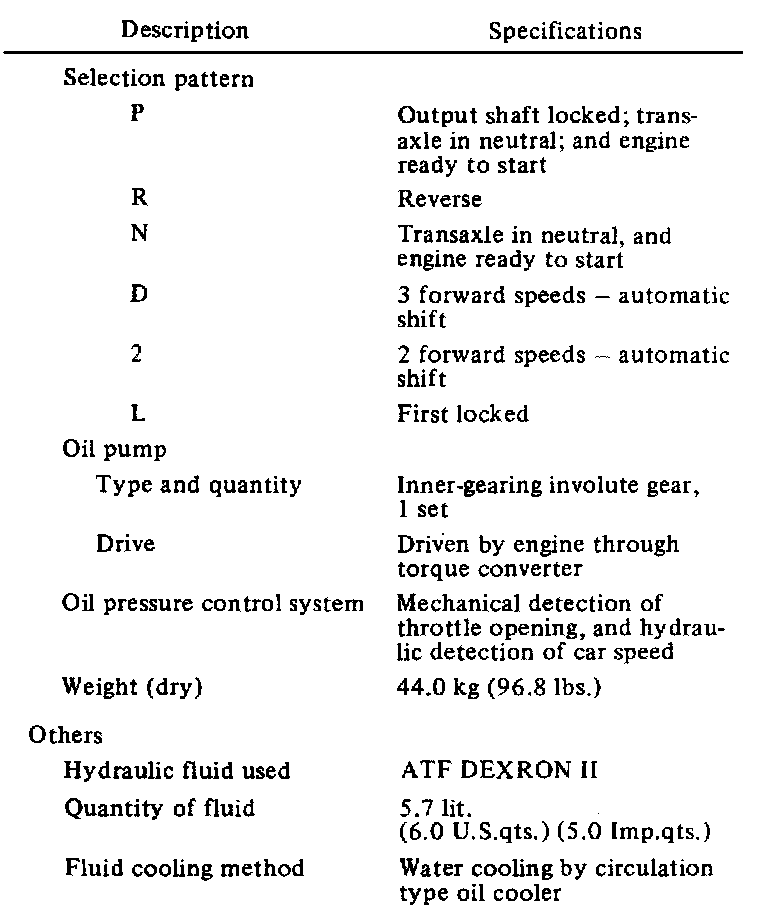 | Description | Specifications |
|---|---|
| Selection pattern | |
| P | Output shaft locked; transaxle in neutral; and engine ready to start |
| R | Reverse |
| N | Transaxle in neutral, and engine ready to start |
| D | 3 forward speeds – automatic shift |
| 2 | 2 forward speeds – automatic shift |
| L | First locked |
| Oil pump | |
| Type and quantity | Inner-gearing involute gear, 1 set |
| Drive | Driven by engine through torque converter |
| Oil pressure control system | Mechanical detection of throttle opening, and hydraulic detection of car speed |
| Weight (dry) | 44.0 kg (96.8 lbs.) |
| Others | |
| Hydraulic fluid used | ATF DEXRON II |
| Quantity of fluid | 5.7 lit. (6.0 U.S.qts.) (5.0 Imp.qts.) |
| Fluid cooling method | Water cooling by circulation type oil cooler |